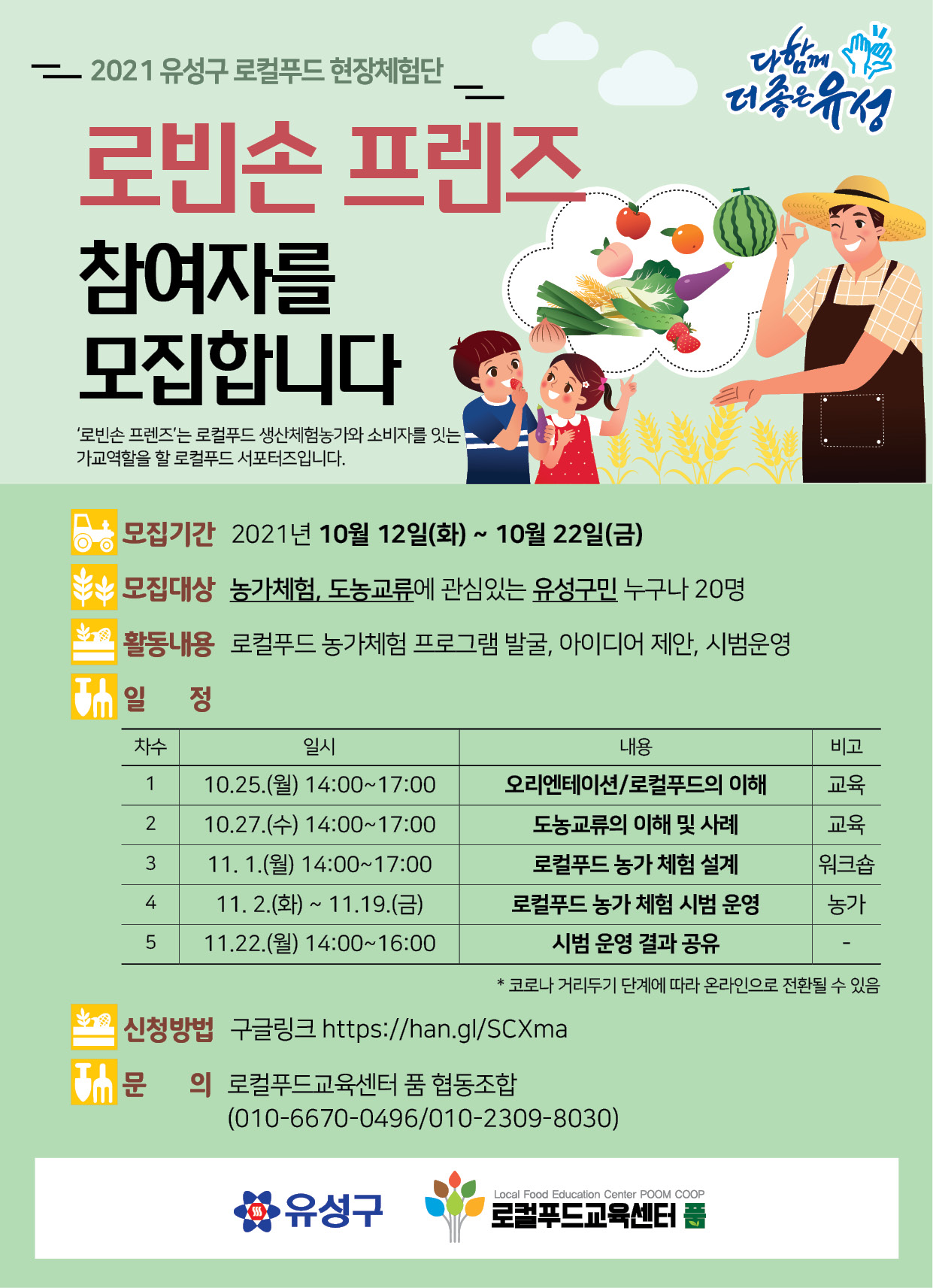 2021 유성구 로컬푸드 현장체험단

다함께 더좋은 유성

로빈손 프렌즈

참여자를 모집합니다

'로빈손 프렌즈'는 로컬푸드 생산체험농가와 소비자를 잇는 가교역할을 할 로컬푸드 서포터즈입니다.

모집기간 2021년 10월 12일(화) ~ 10월 22일(금)

모집대상 농가체험, 도농교류에 관심있는 유성구민 누구나 20명

활동내용 로컬푸드 농가체험 프로그램 발굴, 아이디어 제안, 시범운영

일 정

| 차수 | 일시 | 내용 | 비고 |
|---|---|---|---|
| 1 | 10.25.(월) 14:00~17:00 | 오리엔테이션/로컬푸드의 이해 | 교육 |
| 2 | 10.27.(수) 14:00~17:00 | 도농교류의 이해 및 사례 | 교육 |
| 3 | 11. 1.(월) 14:00~17:00 | 로컬푸드 농가 체험 설계 | 워크숍 |
| 4 | 11. 2.(화) ~ 11.19.(금) | 로컬푸드 농가 체험 시범 운영 | 농가 |
| 5 | 11.22.(월) 14:00~16:00 | 시범 운영 결과 공유 | - |

* 코로나 거리두기 단계에 따라 온라인으로 전환될 수 있음

신청방법 구글링크 https://han.gl/SCXma

문 의 로컬푸드교육센터 품 협동조합 (010-6670-0496/010-2309-8030)

유성구

Local Food Education Center POOM COOP
로컬푸드교육센터 품